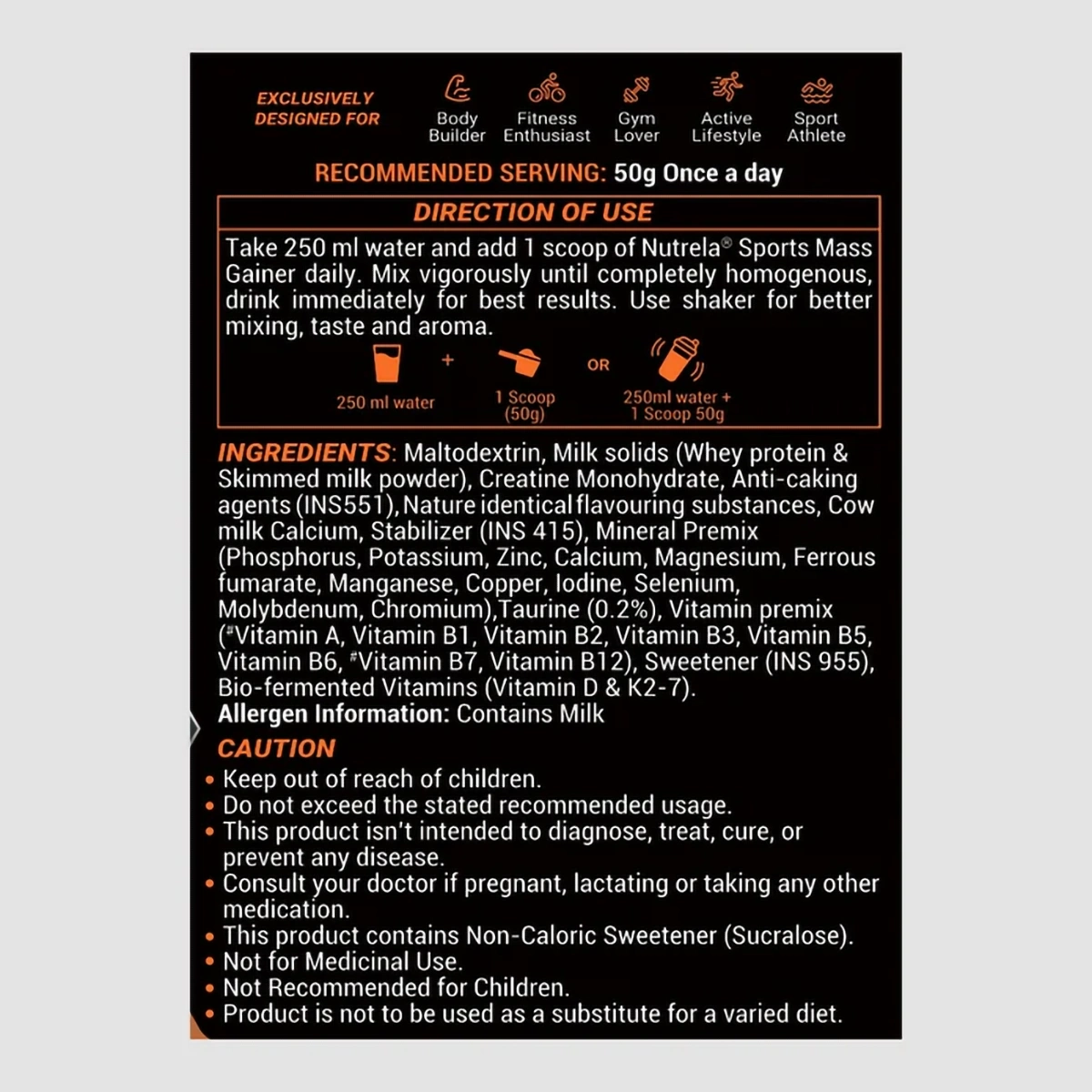 EXCLUSIVELY DESIGNED FOR

Body Builder

Fitness Enthusiast

Gym Lover

Active Lifestyle

Sport Athlete

RECOMMENDED SERVING: 50g Once a day

DIRECTION OF USE

Take 250 ml water and add 1 scoop of Nutrela® Sports Mass Gainer daily. Mix vigorously until completely homogenous, drink immediately for best results. Use shaker for better mixing, taste and aroma.

250 ml water + 1 Scoop (50g) OR 250ml water + 1 Scoop 50g

INGREDIENTS: Maltodextrin, Milk solids (Whey protein & Skimmed milk powder), Creatine Monohydrate, Anti-caking agents (INS551), Nature identical flavouring substances, Cow milk Calcium, Stabilizer (INS 415), Mineral Premix (Phosphorus, Potassium, Zinc, Calcium, Magnesium, Ferrous fumarate, Manganese, Copper, Iodine, Selenium, Molybdenum, Chromium),Taurine (0.2%), Vitamin premix (#Vitamin A, Vitamin B1, Vitamin B2, Vitamin B3, Vitamin B5, Vitamin B6, #Vitamin B7, Vitamin B12), Sweetener (INS 955), Bio-fermented Vitamins (Vitamin D & K2-7).
Allergen Information: Contains Milk

CAUTION
• Keep out of reach of children.
• Do not exceed the stated recommended usage.
• This product isn't intended to diagnose, treat, cure, or prevent any disease.
• Consult your doctor if pregnant, lactating or taking any other medication.
• This product contains Non-Caloric Sweetener (Sucralose).
• Not for Medicinal Use.
• Not Recommended for Children.
• Product is not to be used as a substitute for a varied diet.